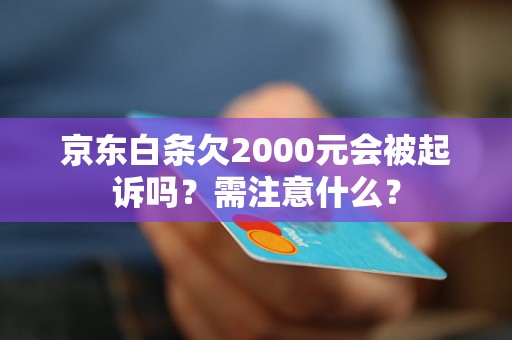 京东白条欠2000元会被起诉吗？需注意什么？